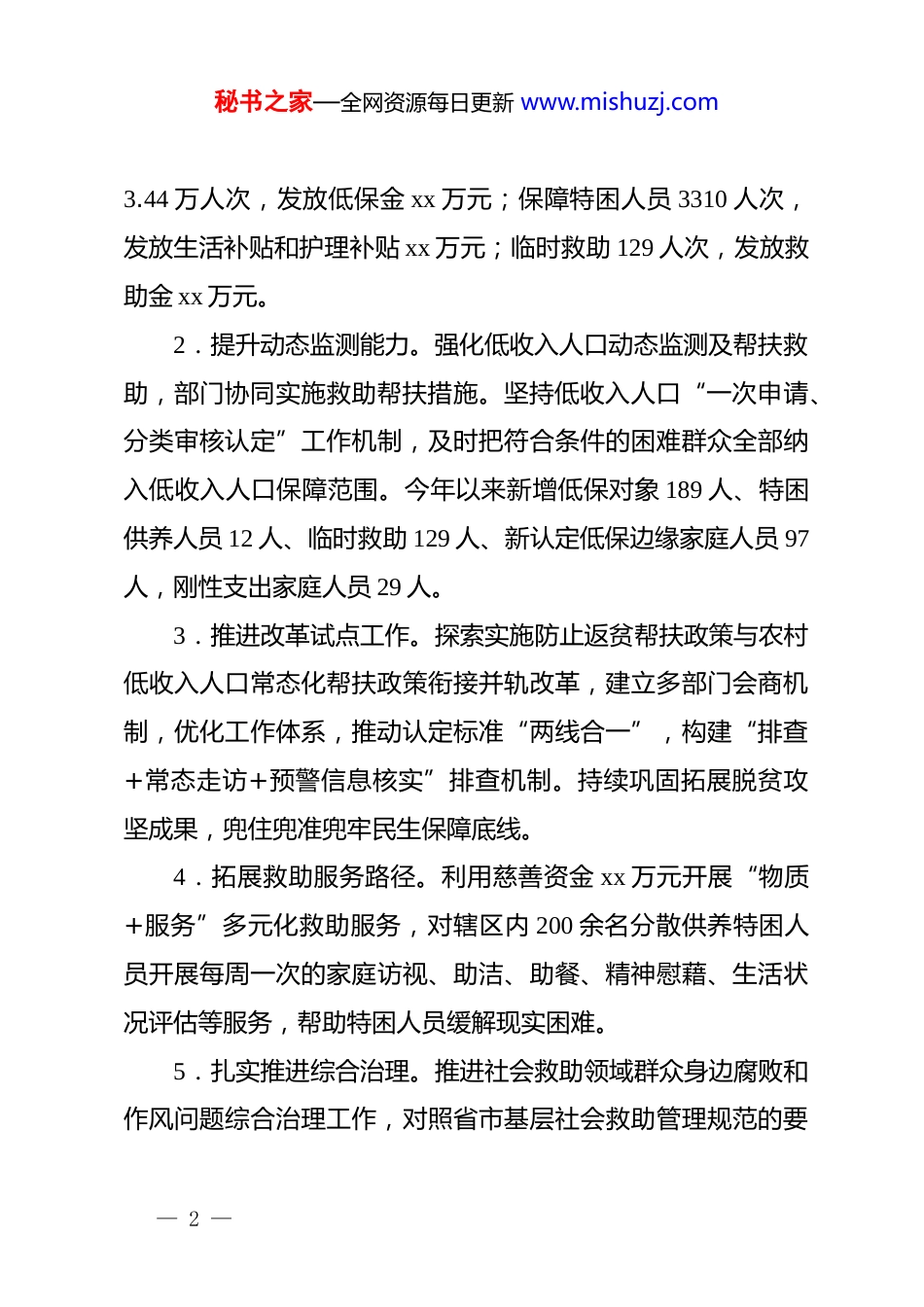 秘书之家—全网资源每日更新 www.mishuzj.com

3.44 万人次，发放低保金 xx 万元；保障特困人员 3310 人次，发放生活补贴和护理补贴 xx 万元；临时救助 129 人次，发放救助金 xx 万元。

2．提升动态监测能力。强化低收入人口动态监测及帮扶救助，部门协同实施救助帮扶措施。坚持低收入人口“一次申请、分类审核认定”工作机制，及时把符合条件的困难群众全部纳入低收入人口保障范围。今年以来新增低保对象 189 人、特困供养人员 12 人、临时救助 129 人、新认定低保边缘家庭人员 97 人，刚性支出家庭人员 29 人。

3．推进改革试点工作。探索实施防止返贫帮扶政策与农村低收入人口常态化帮扶政策衔接并轨改革，建立多部门会商机制，优化工作体系，推动认定标准“两线合一”，构建“排查+常态走访+预警信息核实”排查机制。持续巩固拓展脱贫攻坚成果，兜住兜准兜牢民生保障底线。

4．拓展救助服务路径。利用慈善资金 xx 万元开展“物质+服务”多元化救助服务，对辖区内 200 余名分散供养特困人员开展每周一次的家庭访视、助洁、助餐、精神慰藉、生活状况评估等服务，帮助特困人员缓解现实困难。

5．扎实推进综合治理。推进社会救助领域群众身边腐败和作风问题综合治理工作，对照省市基层社会救助管理规范的要

— 2 —